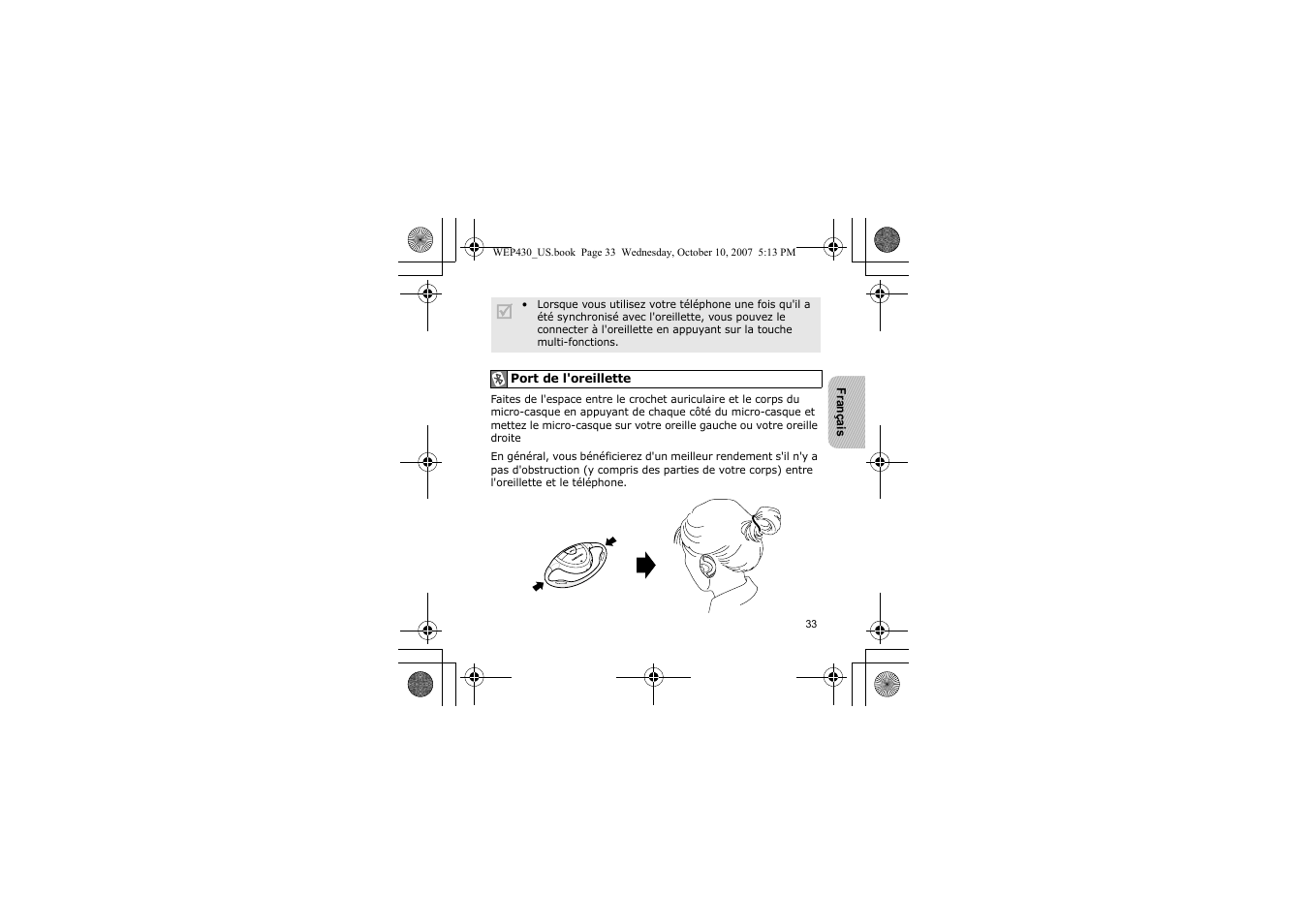 WEP430_US.book Page 33 Wednesday, October 10, 2007 5:13 PM

• Lorsque vous utilisez votre téléphone une fois qu'il a été synchronisé avec l'oreillette, vous pouvez le connecter à l'oreillette en appuyant sur la touche multi-fonctions.

Port de l'oreillette

Faites de l'espace entre le crochet auriculaire et le corps du micro-casque en appuyant de chaque côté du micro-casque et mettez le micro-casque sur votre oreille gauche ou votre oreille droite

En général, vous bénéficierez d'un meilleur rendement s'il n'y a pas d'obstruction (y compris des parties de votre corps) entre l'oreillette et le téléphone.

Français

33